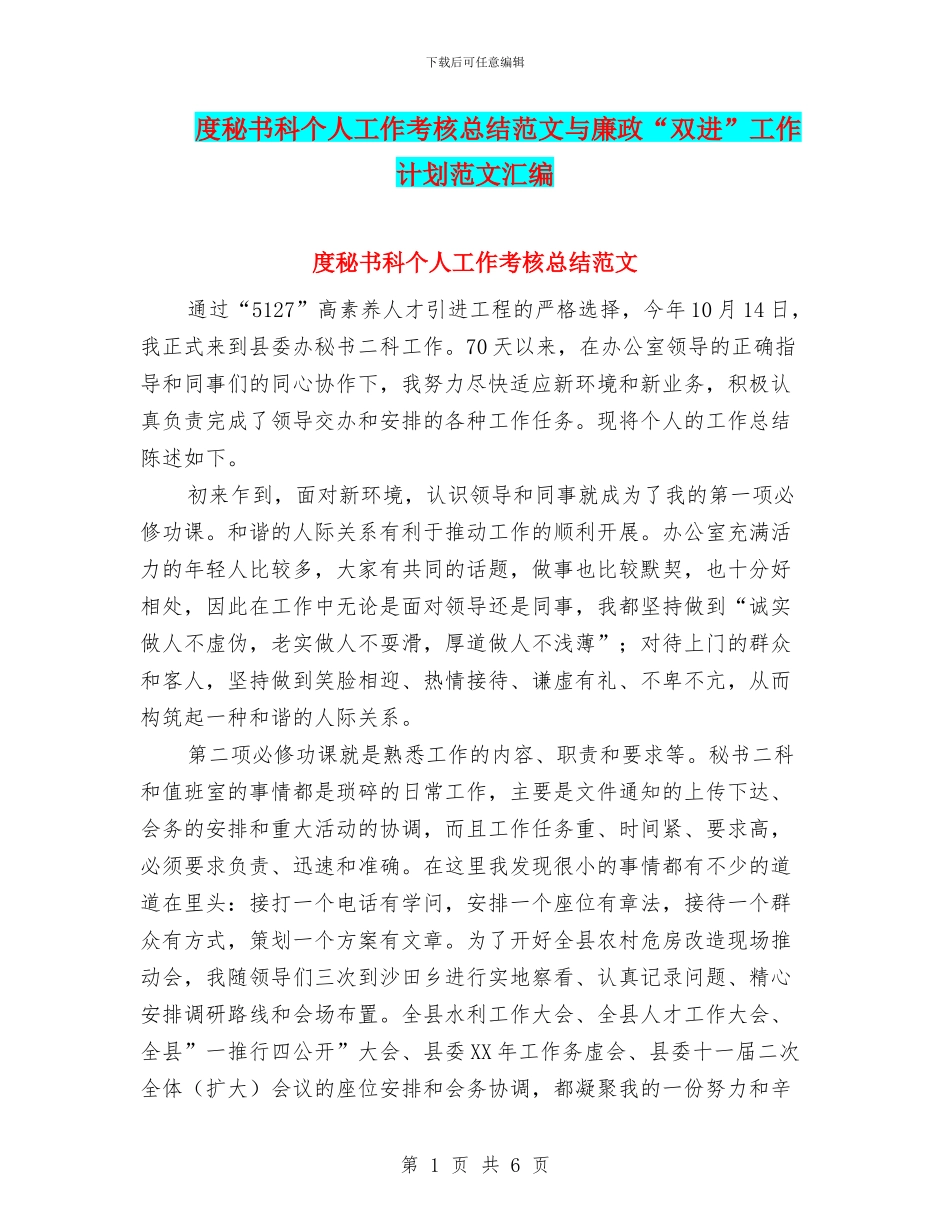 下载后可任意编辑

度秘书科个人工作考核总结范文与廉政“双进”工作计划范文汇编

度秘书科个人工作考核总结范文

通过“5127”高素养人才引进工程的严格选择，今年10月14日，我正式来到县委办秘书二科工作。70天以来，在办公室领导的正确指导和同事们的同心协作下，我努力尽快适应新环境和新业务，积极认真负责完成了领导交办和安排的各种工作任务。现将个人的工作总结陈述如下。

初来乍到，面对新环境，认识领导和同事就成为了我的第一项必修功课。和谐的人际关系有利于推动工作的顺利开展。办公室充满活力的年轻人比较多，大家有共同的话题，做事也比较默契，也十分好相处，因此在工作中无论是面对领导还是同事，我都坚持做到“诚实做人不虚伪，老实做人不耍滑，厚道做人不浅薄”；对待上门的群众和客人，坚持做到笑脸相迎、热情接待、谦虚有礼、不卑不亢，从而构筑起一种和谐的人际关系。

第二项必修功课就是熟悉工作的内容、职责和要求等。秘书二科和值班室的事情都是琐碎的日常工作，主要是文件通知的上传下达、会务的安排和重大活动的协调，而且工作任务重、时间紧、要求高，必须要求负责、迅速和准确。在这里我发现很小的事情都有不少的道道在里头：接打一个电话有学问，安排一个座位有章法，接待一个群众有方式，策划一个方案有文章。为了开好全县农村危房改造现场推动会，我随领导们三次到沙田乡进行实地察看、认真记录问题、精心安排调研路线和会场布置。全县水利工作大会、全县人才工作大会、全县”一推行四公开”大会、县委XX年工作务虚会、县委十一届二次全体（扩大）会议的座位安排和会务协调，都凝聚我的一份努力和辛

第 1 页 共 6 页